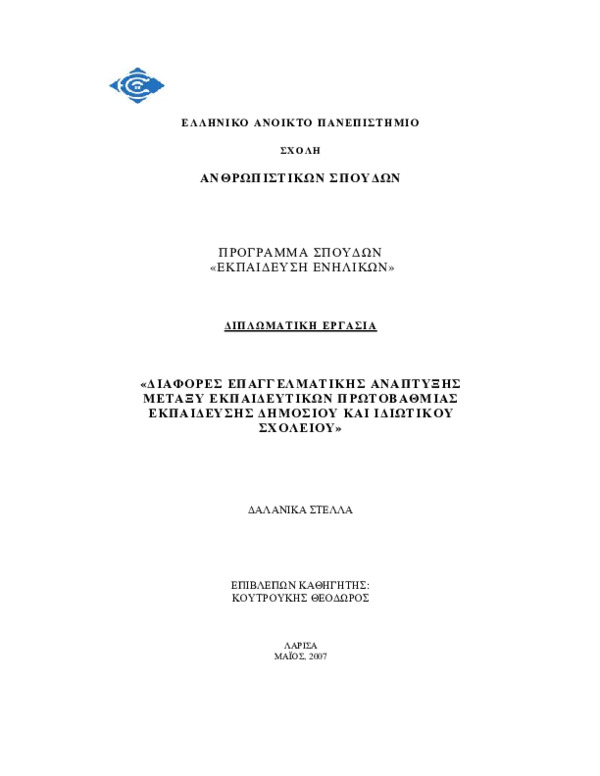 ΕΛΛΗΝΙΚΟ ΑΝΟΙΚΤΟ ΠΑΝΕΠΙΣΤΗΜΙΟ

ΣΧΟΛΗ

ΑΝΘΡΩΠΙΣΤΙΚΩΝ ΣΠΟΥΔΩΝ

ΠΡΟΓΡΑΜΜΑ ΣΠΟΥΔΩΝ
«ΕΚΠΑΙΔΕΥΣΗ ΕΝΗΛΙΚΩΝ»

ΔΙΠΛΩΜΑΤΙΚΗ ΕΡΓΑΣΙΑ

«ΔΙΑΦΟΡΕΣ ΕΠΑΓΓΕΛΜΑΤΙΚΗΣ ΑΝΑΠΤΥΞΗΣ ΜΕΤΑΞΥ ΕΚΠΑΙΔΕΥΤΙΚΩΝ ΠΡΩΤΟΒΑΘΜΙΑΣ ΕΚΠΑΙΔΕΥΣΗΣ ΔΗΜΟΣΙΟΥ ΚΑΙ ΙΔΙΩΤΙΚΟΥ ΣΧΟΛΕΙΟΥ»

ΔΑΛΑΝΙΚΑ ΣΤΕΛΛΑ

ΕΠΙΒΛΕΠΩΝ ΚΑΘΗΓΗΤΗΣ:
ΚΟΥΤΡΟΥΚΗΣ ΘΕΟΔΩΡΟΣ

ΛΑΡΙΣΑ
ΜΑΪΟΣ, 2007